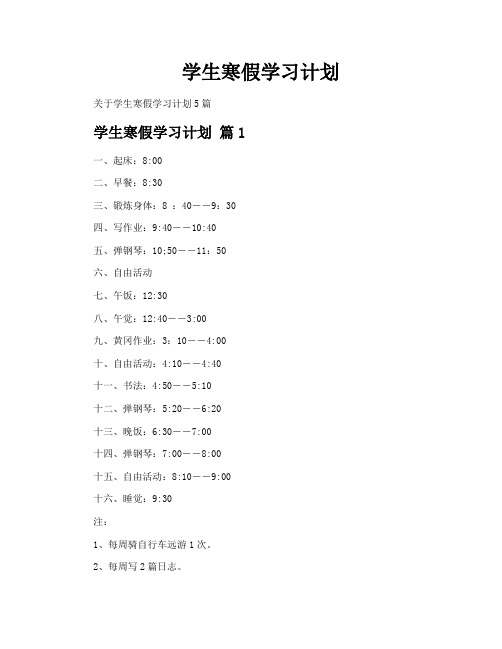 学生寒假学习计划

关于学生寒假学习计划5篇

学生寒假学习计划 篇1

一、起床：8:00

二、早餐：8:30

三、锻炼身体：8 ：40——9：30

四、写作业：9:40——10:40

五、弹钢琴：10;50——11：50

六、自由活动

七、午饭：12:30

八、午觉：12:40——3:00

九、黄冈作业：3：10——4:00

十、自由活动：4:10——4:40

十一、书法：4:50——5:10

十二、弹钢琴：5:20——6:20

十三、晚饭：6:30——7:00

十四、弹钢琴：7:00——8:00

十五、自由活动：8:10——9:00

十六、睡觉：9:30

注：

1、每周骑自行车远游1次。

2、每周写2篇日志。